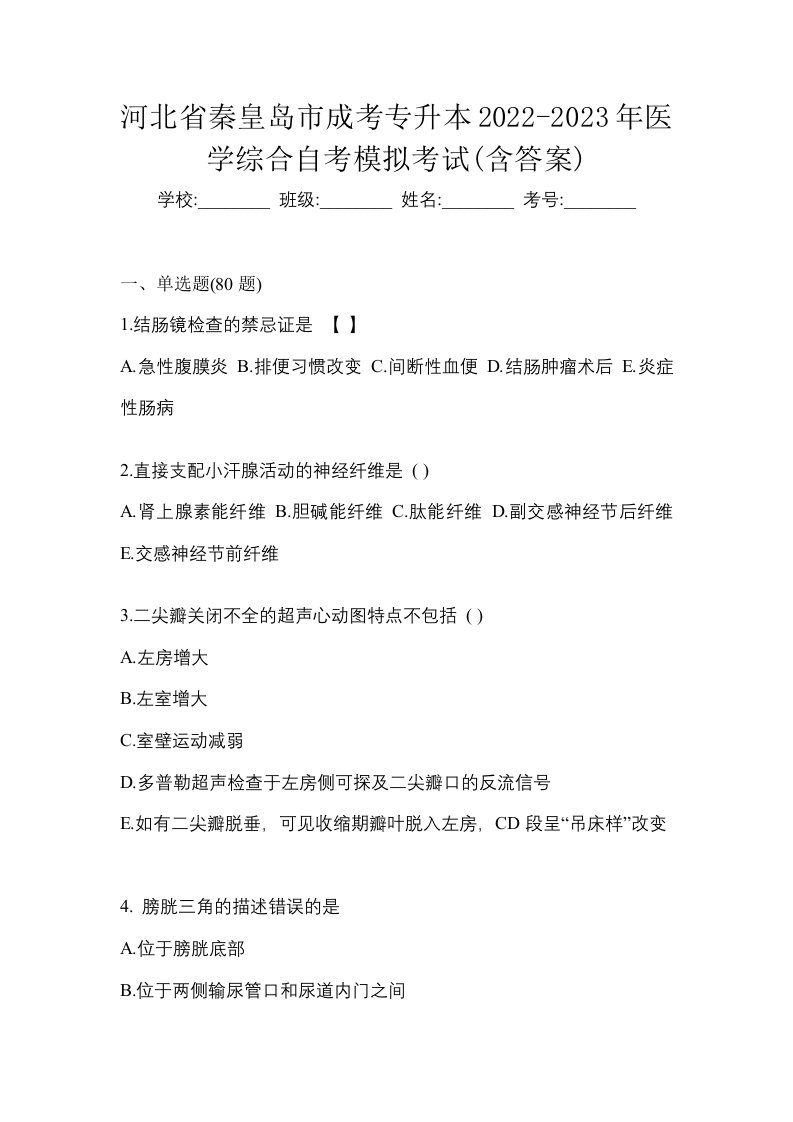 河北省秦皇岛市成考专升本2022-2023年医学综合自考模拟考试(含答案)

学校:________ 班级:________ 姓名:________ 考号:________

一、单选题(80 题)

1.结肠镜检查的禁忌证是 【 】

A.急性腹膜炎 B.排便习惯改变 C.间断性血便 D.结肠肿瘤术后 E.炎症性肠病

2.直接支配小汗腺活动的神经纤维是 ( )

A.肾上腺素能纤维 B.胆碱能纤维 C.肽能纤维 D.副交感神经节后纤维 E.交感神经节前纤维

3.二尖瓣关闭不全的超声心动图特点不包括 ( )

A.左房增大

B.左室增大

C.室壁运动减弱

D.多普勒超声检查于左房侧可探及二尖瓣口的反流信号

E.如有二尖瓣脱垂，可见收缩期瓣叶脱入左房，CD 段呈“吊床样”改变

4. 膀胱三角的描述错误的是

A.位于膀胱底部

B.位于两侧输尿管口和尿道内门之间